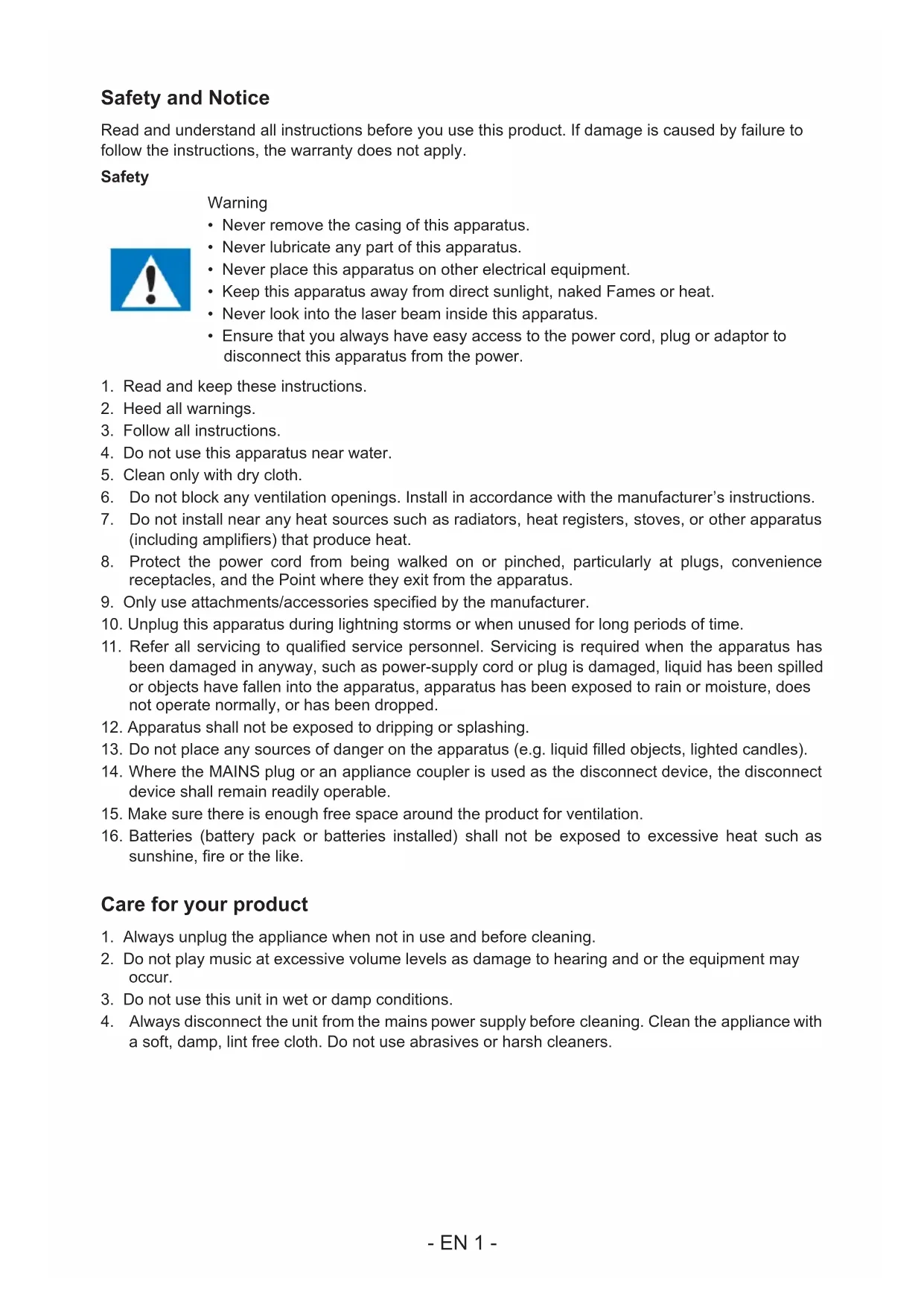 Safety and Notice

Read and understand all instructions before you use this product. If damage is caused by failure to follow the instructions, the warranty does not apply.

Safety

Warning
• Never remove the casing of this apparatus.
• Never lubricate any part of this apparatus.
• Never place this apparatus on other electrical equipment.
• Keep this apparatus away from direct sunlight, naked Fames or heat.
• Never look into the laser beam inside this apparatus.
• Ensure that you always have easy access to the power cord, plug or adaptor to disconnect this apparatus from the power.

1. Read and keep these instructions.
2. Heed all warnings.
3. Follow all instructions.
4. Do not use this apparatus near water.
5. Clean only with dry cloth.
6. Do not block any ventilation openings. Install in accordance with the manufacturer's instructions.
7. Do not install near any heat sources such as radiators, heat registers, stoves, or other apparatus (including amplifiers) that produce heat.
8. Protect the power cord from being walked on or pinched, particularly at plugs, convenience receptacles, and the Point where they exit from the apparatus.
9. Only use attachments/accessories specified by the manufacturer.
10. Unplug this apparatus during lightning storms or when unused for long periods of time.
11. Refer all servicing to qualified service personnel. Servicing is required when the apparatus has been damaged in anyway, such as power-supply cord or plug is damaged, liquid has been spilled or objects have fallen into the apparatus, apparatus has been exposed to rain or moisture, does not operate normally, or has been dropped.
12. Apparatus shall not be exposed to dripping or splashing.
13. Do not place any sources of danger on the apparatus (e.g. liquid filled objects, lighted candles).
14. Where the MAINS plug or an appliance coupler is used as the disconnect device, the disconnect device shall remain readily operable.
15. Make sure there is enough free space around the product for ventilation.
16. Batteries (battery pack or batteries installed) shall not be exposed to excessive heat such as sunshine, fire or the like.

Care for your product

1. Always unplug the appliance when not in use and before cleaning.
2. Do not play music at excessive volume levels as damage to hearing and or the equipment may occur.
3. Do not use this unit in wet or damp conditions.
4. Always disconnect the unit from the mains power supply before cleaning. Clean the appliance with a soft, damp, lint free cloth. Do not use abrasives or harsh cleaners.

- EN 1 -